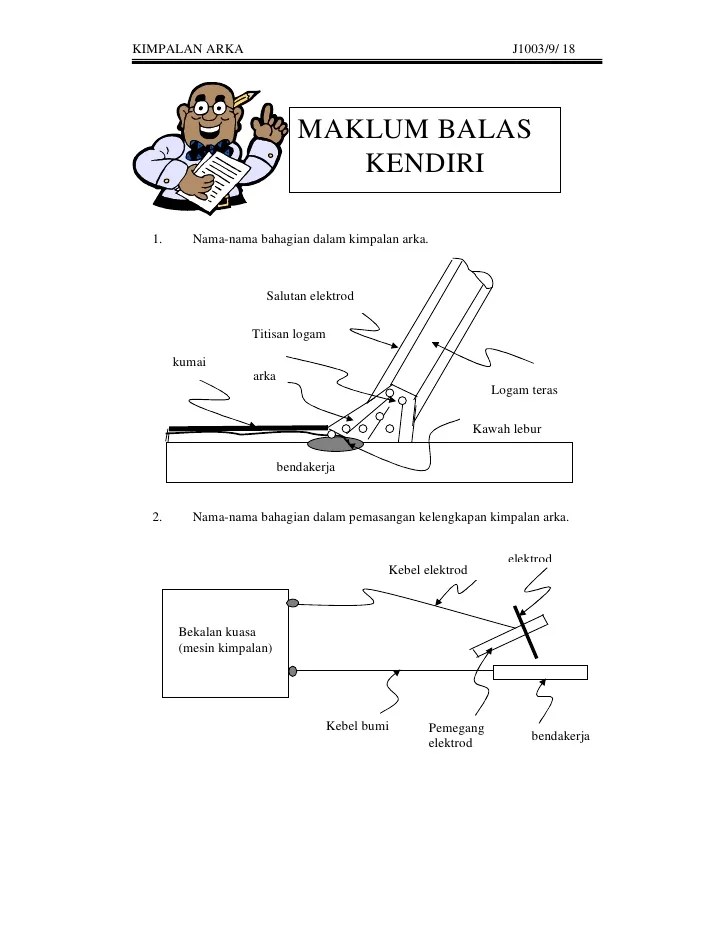 KIMPALAN ARKA J1003/9/ 18

MAKLUM BALAS KENDIRI

1. Nama-nama bahagian dalam kimpalan arka.

Salutan elektrod

Titisan logam

kumai

arka

Logam teras

Kawah lebur

bendakerja

2. Nama-nama bahagian dalam pemasangan kelengkapan kimpalan arka.

elektrod

Kebel elektrod

Bekalan kuasa (mesin kimpalan)

Kebel bumi

Pemegang elektrod

bendakerja